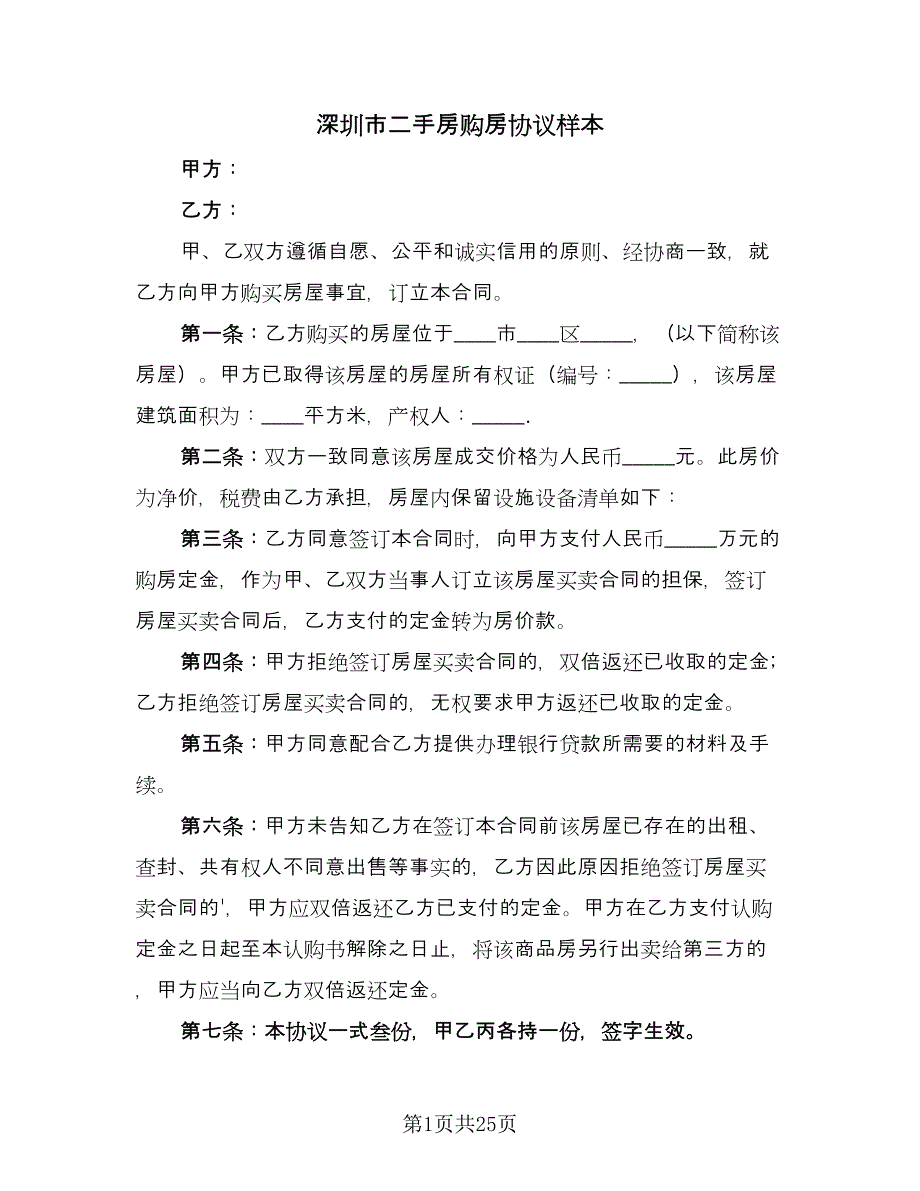 深圳市二手房购房协议样本

甲方：

乙方：

甲、乙双方遵循自愿、公平和诚实信用的原则、经协商一致，就乙方向甲方购买房屋事宜，订立本合同。

第一条：乙方购买的房屋位于____市____区_____，（以下简称该房屋）。甲方已取得该房屋的房屋所有权证（编号：_____），该房屋建筑面积为：____平方米，产权人：_____.

第二条：双方一致同意该房屋成交价格为人民币_____元。此房价为净价，税费由乙方承担，房屋内保留设施设备清单如下：

第三条：乙方同意签订本合同时，向甲方支付人民币_____万元的购房定金，作为甲、乙双方当事人订立该房屋买卖合同的担保，签订房屋买卖合同后，乙方支付的定金转为房价款。

第四条：甲方拒绝签订房屋买卖合同的，双倍返还已收取的定金；乙方拒绝签订房屋买卖合同的，无权要求甲方返还已收取的定金。

第五条：甲方同意配合乙方提供办理银行贷款所需要的材料及手续。

第六条：甲方未告知乙方在签订本合同前该房屋已存在的出租、查封、共有权人不同意出售等事实的，乙方因此原因拒绝签订房屋买卖合同的'，甲方应双倍返还乙方已支付的定金。甲方在乙方支付认购定金之日起至本认购书解除之日止，将该商品房另行出卖给第三方的，甲方应当向乙方双倍返还定金。

第七条：本协议一式叁份，甲乙丙各持一份，签字生效。

第1页共25页